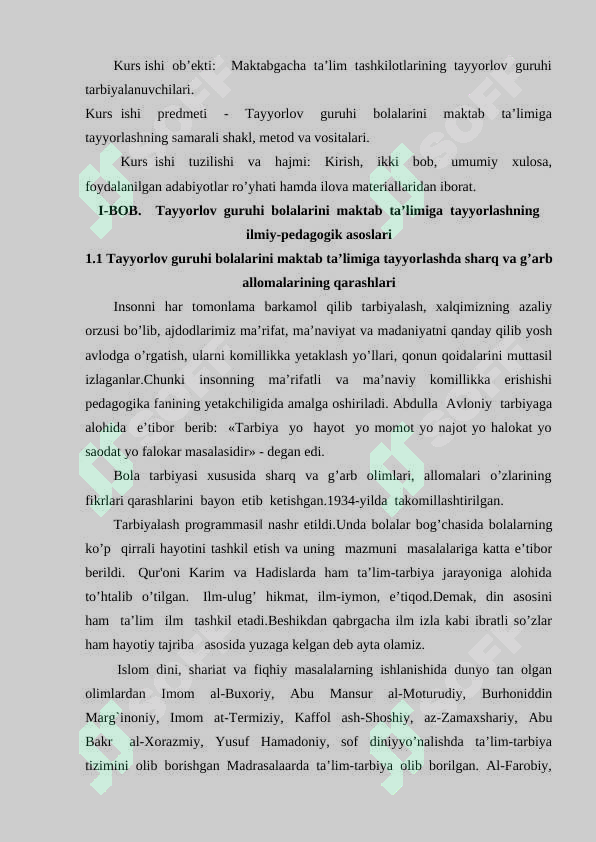 Kurs ishi ob’ekti: Maktabgacha ta’lim tashkilotlarining tayyorlov guruhi tarbiyalanuvchilari.

Kurs ishi predmeti - Tayyorlov guruhi bolalarini maktab ta’limiga tayyorlashning samarali shakl, metod va vositalari.

Kurs ishi tuzilishi va hajmi: Kirish, ikki bob, umumiy xulosa, foydalanilgan adabiyotlar ro’yhati hamda ilova materiallaridan iborat.

I-BOB. Tayyorlov guruhi bolalarini maktab ta’limiga tayyorlashning ilmiy-pedagogik asoslari

1.1 Tayyorlov guruhi bolalarini maktab ta’limiga tayyorlashda sharq va g’arb allomalarining qarashlari

Insonni har tomonlama barkamol qilib tarbiyalash, xalqimizning azaliy orzusi bo’lib, ajdodlarimiz ma’rifat, ma’naviyat va madaniyatni qanday qilib yosh avlodga o’rgatish, ularni komillikka yetaklash yo’llari, qonun qoidalarini muttasil izlaganlar.Chunki insonning ma’rifatli va ma’naviy komillikka erishishi pedagogika fanining yetakchiligida amalga oshiriladi. Abdulla Avloniy tarbiyaga alohida e’tibor berib: «Tarbiya yo hayot yo momot yo najot yo halokat yo saodat yo falokar masalasidir» - degan edi.

Bola tarbiyasi xususida sharq va g’arb olimlari, allomalari o’zlarining fikrlari qarashlarini bayon etib ketishgan.1934-yilda takomillashtirilgan.

Tarbiyalash programmasil nashr etildi.Unda bolalar bog’chasida bolalarning ko’p qirrali hayotini tashkil etish va uning mazmuni masalalariga katta e’tibor berildi. Qur'oni Karim va Hadislarda ham ta’lim-tarbiya jarayoniga alohida to’htalib o’tilgan. Ilm-ulug’ hikmat, ilm-iymon, e’tiqod.Demak, din asosini ham ta’lim ilm tashkil etadi.Beshikdan qabrgacha ilm izla kabi ibratli so’zlar ham hayotiy tajriba asosida yuzaga kelgan deb ayta olamiz.

Islom dini, shariat va fiqhiy masalalarning ishlanishida dunyo tan olgan olimlardan Imom al-Buxoriy, Abu Mansur al-Moturudiy, Burhoniddin Marg`inoniy, Imom at-Termiziy, Kaffol ash-Shoshiy, az-Zamaxshariy, Abu Bakr al-Xorazmiy, Yusuf Hamadoniy, sof diniyyo’nalishda ta’lim-tarbiya tizimini olib borishgan Madrasalaarda ta’lim-tarbiya olib borilgan. Al-Farobiy,